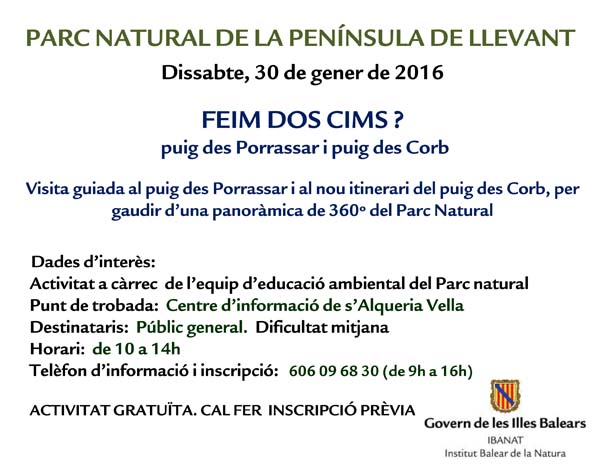 PARC NATURAL DE LA PENÍNSULA DE LLEVANT

Dissabte, 30 de gener de 2016

FEIM DOS CIMS ?
puig des Porrassar i puig des Corb

Visita guiada al puig des Porrassar i al nou itinerari del puig des Corb, per gaudir d'una panoràmica de 360º del Parc Natural

Dades d'interès:
Activitat a càrrec de l'equip d'educació ambiental del Parc natural
Punt de trobada: Centre d'informació de s'Alqueria Vella
Destinataris: Públic general. Dificultat mitjana
Horari: de 10 a 14h
Telèfon d'informació i inscripció: 606 09 68 30 (de 9h a 16h)

ACTIVITAT GRATUÏTA. CAL FER INSCRIPCIÓ PRÈVIA

Govern de les Illes Balears
IBANAT
Institut Balear de la Natura